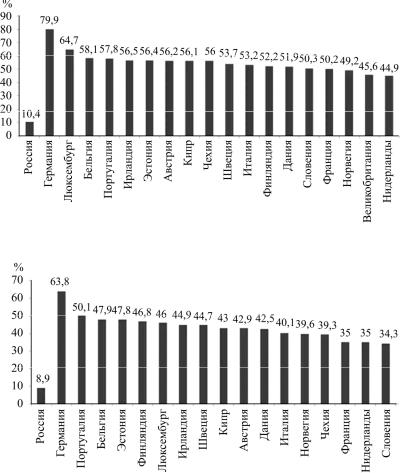 %
90
80
70
60
50
40
30
20
10
0

10,4
79,9
64,7
58,1
57,8
56,5
56,4
56,2
56,1
56
53,7
53,2
52,2
51,9
50,3
50,2
49,2
45,6
44,9

Россия
Германия
Люксембург
Бельгия
Португалия
Ирландия
Эстония
Австрия
Кипр
Чехия
Швеция
Италия
Финляндия
Дания
Словения
Франция
Норвегия
Великобритания
Нидерланды

%
70
60
50
40
30
20
10
0

8,9
63,8
50,1
47,9
47,8
46,8
46
44,9
44,7
43
42,9
42,5
40,1
39,6
39,3
35
35
34,3

Россия
Германия
Португалия
Бельгия
Эстония
Финляндия
Люксембург
Ирландия
Швеция
Кипр
Австрия
Дания
Италия
Норвегия
Чехия
Франция
Нидерланды
Словения